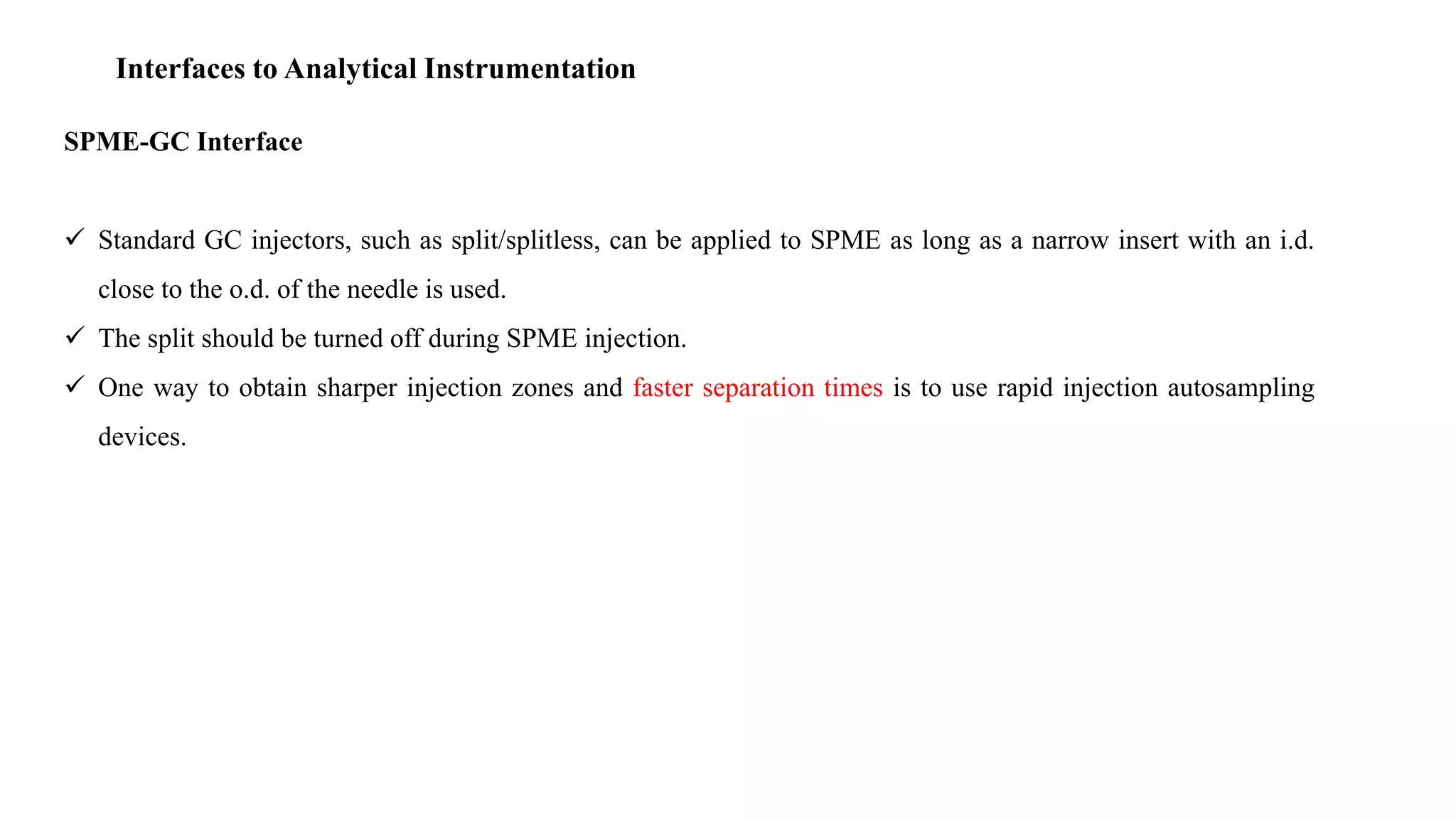 Interfaces to Analytical Instrumentation

SPME-GC Interface

✓ Standard GC injectors, such as split/splitless, can be applied to SPME as long as a narrow insert with an i.d. close to the o.d. of the needle is used.

✓ The split should be turned off during SPME injection.

✓ One way to obtain sharper injection zones and faster separation times is to use rapid injection autosampling devices.